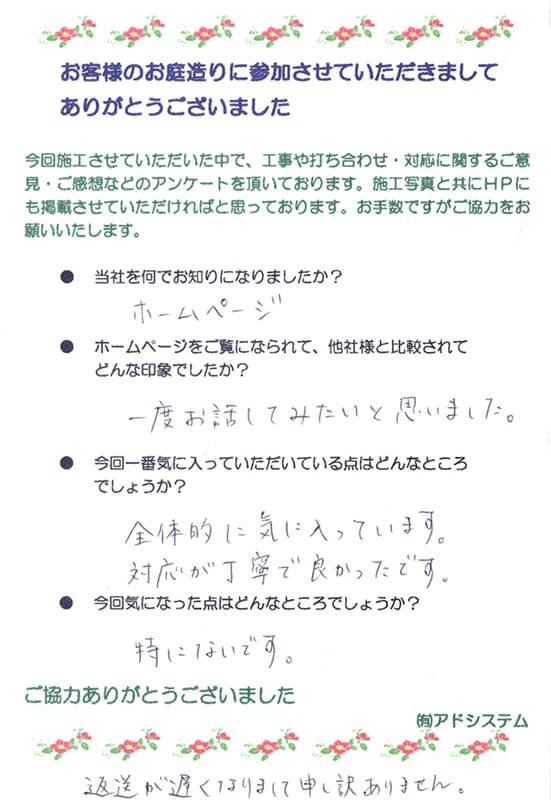 お客様のお庭造りに参加させていただきまして
ありがとうございました

今回施工させていただいた中で、工事や打ち合わせ・対応に関するご意見・ご感想などのアンケートを頂いております。施工写真と共にＨＰにも掲載させていただければと思っております。お手数ですがご協力をお願いいたします。

● 当社を何でお知りになりましたか？

ホームページ

● ホームページをご覧になられて、他社様と比較されてどんな印象でしたか？

一度お話してみたいと思いました。

● 今回一番気に入っていただいている点はどんなところでしょうか？

全体的に気に入っています。
対応が丁寧で良かったです。

● 今回気になった点はどんなところでしょうか？

特にないです。

ご協力ありがとうございました

㈲アドシステム

返送が遅くなりまして申し訳ありません。